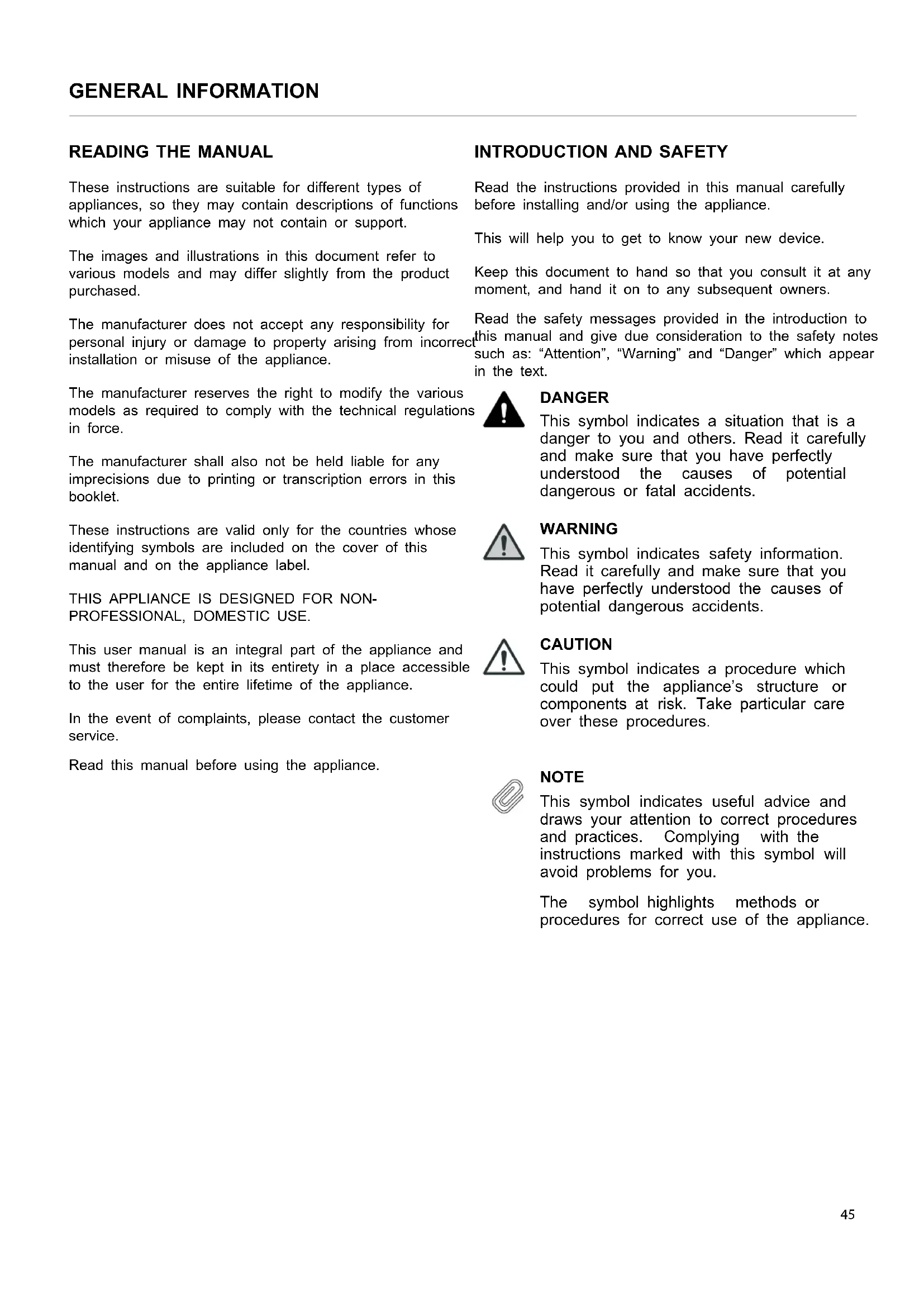 GENERAL INFORMATION

READING THE MANUAL

These instructions are suitable for different types of appliances, so they may contain descriptions of functions which your appliance may not contain or support.

The images and illustrations in this document refer to various models and may differ slightly from the product purchased.

The manufacturer does not accept any responsibility for personal injury or damage to property arising from incorrect installation or misuse of the appliance.

The manufacturer reserves the right to modify the various models as required to comply with the technical regulations in force.

The manufacturer shall also not be held liable for any imprecisions due to printing or transcription errors in this booklet.

These instructions are valid only for the countries whose identifying symbols are included on the cover of this manual and on the appliance label.

THIS APPLIANCE IS DESIGNED FOR NON-PROFESSIONAL, DOMESTIC USE.

This user manual is an integral part of the appliance and must therefore be kept in its entirety in a place accessible to the user for the entire lifetime of the appliance.

In the event of complaints, please contact the customer service.

Read this manual before using the appliance.

INTRODUCTION AND SAFETY

Read the instructions provided in this manual carefully before installing and/or using the appliance.

This will help you to get to know your new device.

Keep this document to hand so that you consult it at any moment, and hand it on to any subsequent owners.

Read the safety messages provided in the introduction to this manual and give due consideration to the safety notes such as: “Attention”, “Warning” and “Danger” which appear in the text.

DANGER
This symbol indicates a situation that is a danger to you and others. Read it carefully and make sure that you have perfectly understood the causes of potential dangerous or fatal accidents.

WARNING
This symbol indicates safety information. Read it carefully and make sure that you have perfectly understood the causes of potential dangerous accidents.

CAUTION
This symbol indicates a procedure which could put the appliance's structure or components at risk. Take particular care over these procedures.

NOTE
This symbol indicates useful advice and draws your attention to correct procedures and practices. Complying with the instructions marked with this symbol will avoid problems for you.

The symbol highlights methods or procedures for correct use of the appliance.

45